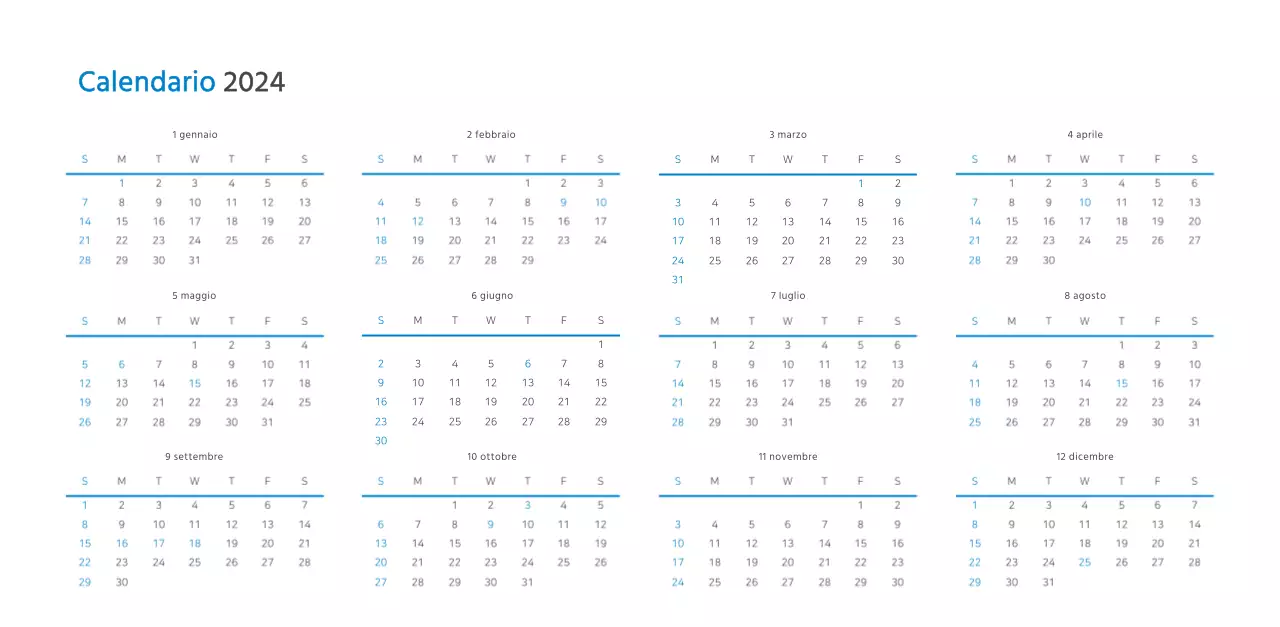 Calendario 2024

1 gennaio

| S | M | T | W | T | F | S |
|---|---|---|---|---|---|---|
| | 1 | 2 | 3 | 4 | 5 | 6 |
| 7 | 8 | 9 | 10 | 11 | 12 | 13 |
| 14 | 15 | 16 | 17 | 18 | 19 | 20 |
| 21 | 22 | 23 | 24 | 25 | 26 | 27 |
| 28 | 29 | 30 | 31 | | | |

2 febbraio

| S | M | T | W | T | F | S |
|---|---|---|---|---|---|---|
| | | | | 1 | 2 | 3 |
| 4 | 5 | 6 | 7 | 8 | 9 | 10 |
| 11 | 12 | 13 | 14 | 15 | 16 | 17 |
| 18 | 19 | 20 | 21 | 22 | 23 | 24 |
| 25 | 26 | 27 | 28 | 29 | | |

3 marzo

| S | M | T | W | T | F | S |
|---|---|---|---|---|---|---|
| | | | | | 1 | 2 |
| 3 | 4 | 5 | 6 | 7 | 8 | 9 |
| 10 | 11 | 12 | 13 | 14 | 15 | 16 |
| 17 | 18 | 19 | 20 | 21 | 22 | 23 |
| 24 | 25 | 26 | 27 | 28 | 29 | 30 |
| 31 | | | | | | |

4 aprile

| S | M | T | W | T | F | S |
|---|---|---|---|---|---|---|
| | 1 | 2 | 3 | 4 | 5 | 6 |
| 7 | 8 | 9 | 10 | 11 | 12 | 13 |
| 14 | 15 | 16 | 17 | 18 | 19 | 20 |
| 21 | 22 | 23 | 24 | 25 | 26 | 27 |
| 28 | 29 | 30 | | | | |

5 maggio

| S | M | T | W | T | F | S |
|---|---|---|---|---|---|---|
| | | | 1 | 2 | 3 | 4 |
| 5 | 6 | 7 | 8 | 9 | 10 | 11 |
| 12 | 13 | 14 | 15 | 16 | 17 | 18 |
| 19 | 20 | 21 | 22 | 23 | 24 | 25 |
| 26 | 27 | 28 | 29 | 30 | 31 | |

6 giugno

| S | M | T | W | T | F | S |
|---|---|---|---|---|---|---|
| | | | | | | 1 |
| 2 | 3 | 4 | 5 | 6 | 7 | 8 |
| 9 | 10 | 11 | 12 | 13 | 14 | 15 |
| 16 | 17 | 18 | 19 | 20 | 21 | 22 |
| 23 | 24 | 25 | 26 | 27 | 28 | 29 |
| 30 | | | | | | |

7 luglio

| S | M | T | W | T | F | S |
|---|---|---|---|---|---|---|
| | 1 | 2 | 3 | 4 | 5 | 6 |
| 7 | 8 | 9 | 10 | 11 | 12 | 13 |
| 14 | 15 | 16 | 17 | 18 | 19 | 20 |
| 21 | 22 | 23 | 24 | 25 | 26 | 27 |
| 28 | 29 | 30 | 31 | | | |

8 agosto

| S | M | T | W | T | F | S |
|---|---|---|---|---|---|---|
| | | | | 1 | 2 | 3 |
| 4 | 5 | 6 | 7 | 8 | 9 | 10 |
| 11 | 12 | 13 | 14 | 15 | 16 | 17 |
| 18 | 19 | 20 | 21 | 22 | 23 | 24 |
| 25 | 26 | 27 | 28 | 29 | 30 | 31 |

9 settembre

| S | M | T | W | T | F | S |
|---|---|---|---|---|---|---|
| 1 | 2 | 3 | 4 | 5 | 6 | 7 |
| 8 | 9 | 10 | 11 | 12 | 13 | 14 |
| 15 | 16 | 17 | 18 | 19 | 20 | 21 |
| 22 | 23 | 24 | 25 | 26 | 27 | 28 |
| 29 | 30 | | | | | |

10 ottobre

| S | M | T | W | T | F | S |
|---|---|---|---|---|---|---|
| | | 1 | 2 | 3 | 4 | 5 |
| 6 | 7 | 8 | 9 | 10 | 11 | 12 |
| 13 | 14 | 15 | 16 | 17 | 18 | 19 |
| 20 | 21 | 22 | 23 | 24 | 25 | 26 |
| 27 | 28 | 29 | 30 | 31 | | |

11 novembre

| S | M | T | W | T | F | S |
|---|---|---|---|---|---|---|
| | | | | | 1 | 2 |
| 3 | 4 | 5 | 6 | 7 | 8 | 9 |
| 10 | 11 | 12 | 13 | 14 | 15 | 16 |
| 17 | 18 | 19 | 20 | 21 | 22 | 23 |
| 24 | 25 | 26 | 27 | 28 | 29 | 30 |

12 dicembre

| S | M | T | W | T | F | S |
|---|---|---|---|---|---|---|
| 1 | 2 | 3 | 4 | 5 | 6 | 7 |
| 8 | 9 | 10 | 11 | 12 | 13 | 14 |
| 15 | 16 | 17 | 18 | 19 | 20 | 21 |
| 22 | 23 | 24 | 25 | 26 | 27 | 28 |
| 29 | 30 | 31 | | | | |